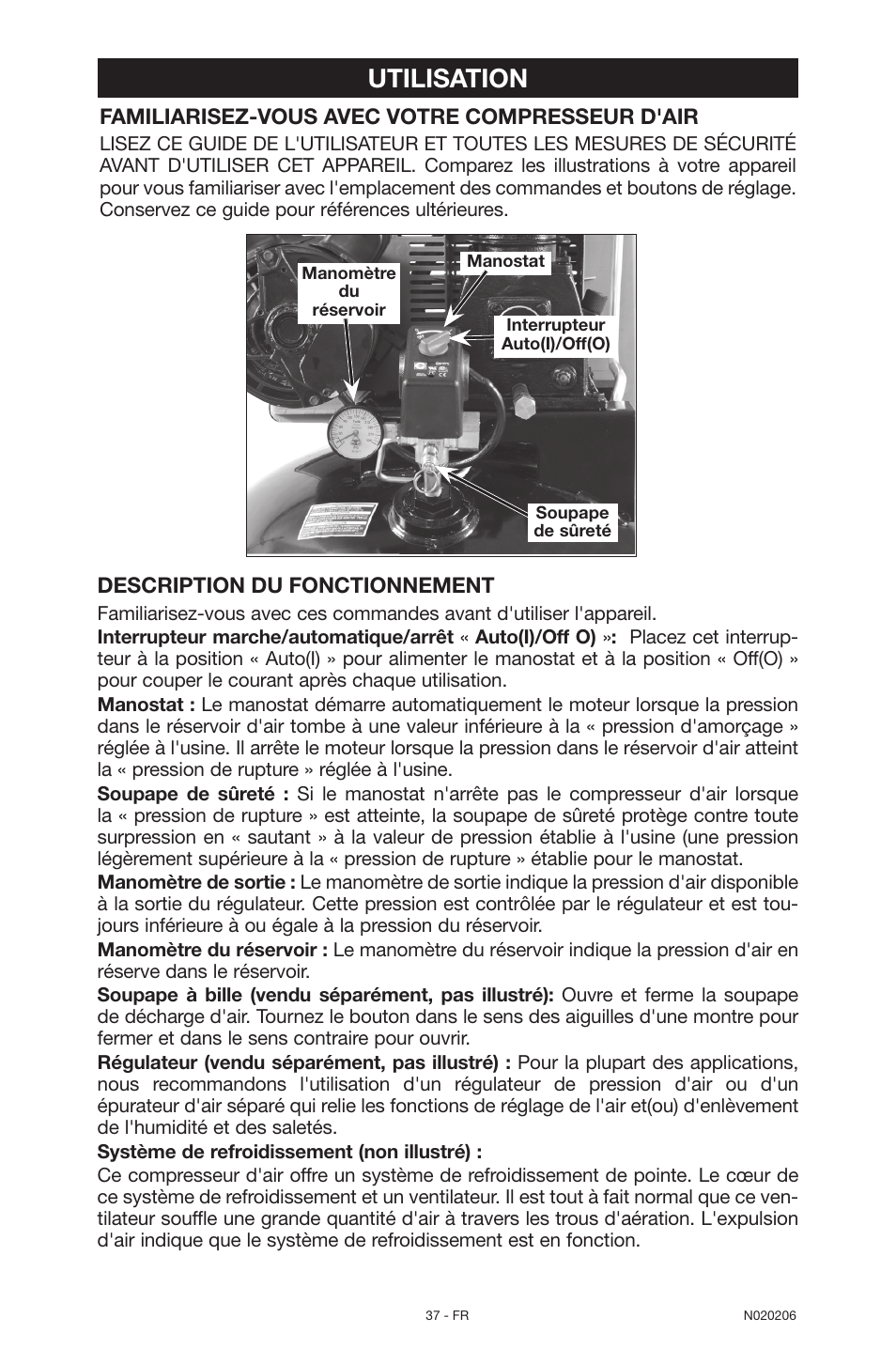 UTILISATION

FAMILIARISEZ-VOUS AVEC VOTRE COMPRESSEUR D'AIR

LISEZ CE GUIDE DE L'UTILISATEUR ET TOUTES LES MESURES DE SÉCURITÉ AVANT D'UTILISER CET APPAREIL. Comparez les illustrations à votre appareil pour vous familiariser avec l'emplacement des commandes et boutons de réglage. Conservez ce guide pour références ultérieures.

Manomètre du réservoir

Manostat

Interrupteur Auto(I)/Off(O)

Soupape de sûreté

DESCRIPTION DU FONCTIONNEMENT

Familiarisez-vous avec ces commandes avant d'utiliser l'appareil.

Interrupteur marche/automatique/arrêt « Auto(I)/Off O) »: Placez cet interrupteur à la position « Auto(I) » pour alimenter le manostat et à la position « Off(O) » pour couper le courant après chaque utilisation.

Manostat : Le manostat démarre automatiquement le moteur lorsque la pression dans le réservoir d'air tombe à une valeur inférieure à la « pression d'amorçage » réglée à l'usine. Il arrête le moteur lorsque la pression dans le réservoir d'air atteint la « pression de rupture » réglée à l'usine.

Soupape de sûreté : Si le manostat n'arrête pas le compresseur d'air lorsque la « pression de rupture » est atteinte, la soupape de sûreté protège contre toute surpression en « sautant » à la valeur de pression établie à l'usine (une pression légèrement supérieure à la « pression de rupture » établie pour le manostat.

Manomètre de sortie : Le manomètre de sortie indique la pression d'air disponible à la sortie du régulateur. Cette pression est contrôlée par le régulateur et est toujours inférieure à ou égale à la pression du réservoir.

Manomètre du réservoir : Le manomètre du réservoir indique la pression d'air en réserve dans le réservoir.

Soupape à bille (vendu séparément, pas illustré): Ouvre et ferme la soupape de décharge d'air. Tournez le bouton dans le sens des aiguilles d'une montre pour fermer et dans le sens contraire pour ouvrir.

Régulateur (vendu séparément, pas illustré) : Pour la plupart des applications, nous recommandons l'utilisation d'un régulateur de pression d'air ou d'un épurateur d'air séparé qui relie les fonctions de réglage de l'air et(ou) d'enlèvement de l'humidité et des saletés.

Système de refroidissement (non illustré) :

Ce compresseur d'air offre un système de refroidissement de pointe. Le cœur de ce système de refroidissement et un ventilateur. Il est tout à fait normal que ce ventilateur souffle une grande quantité d'air à travers les trous d'aération. L'expulsion d'air indique que le système de refroidissement est en fonction.

37 - FR

N020206